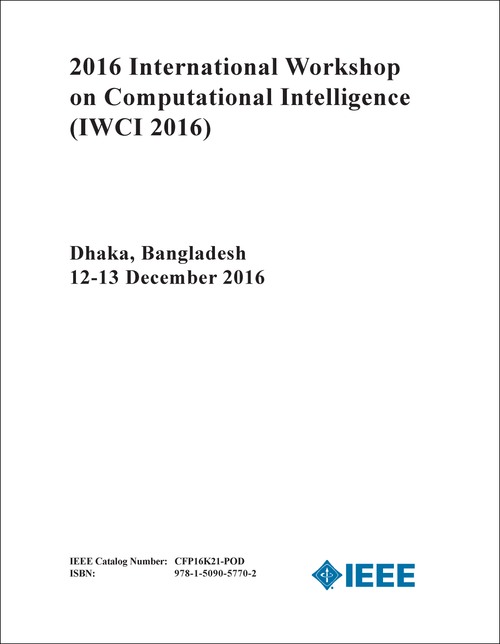 2016 International Workshop on Computational Intelligence (IWCI 2016)

Dhaka, Bangladesh
12-13 December 2016

IEEE Catalog Number: CFP16K21-POD
ISBN: 978-1-5090-5770-2

IEEE